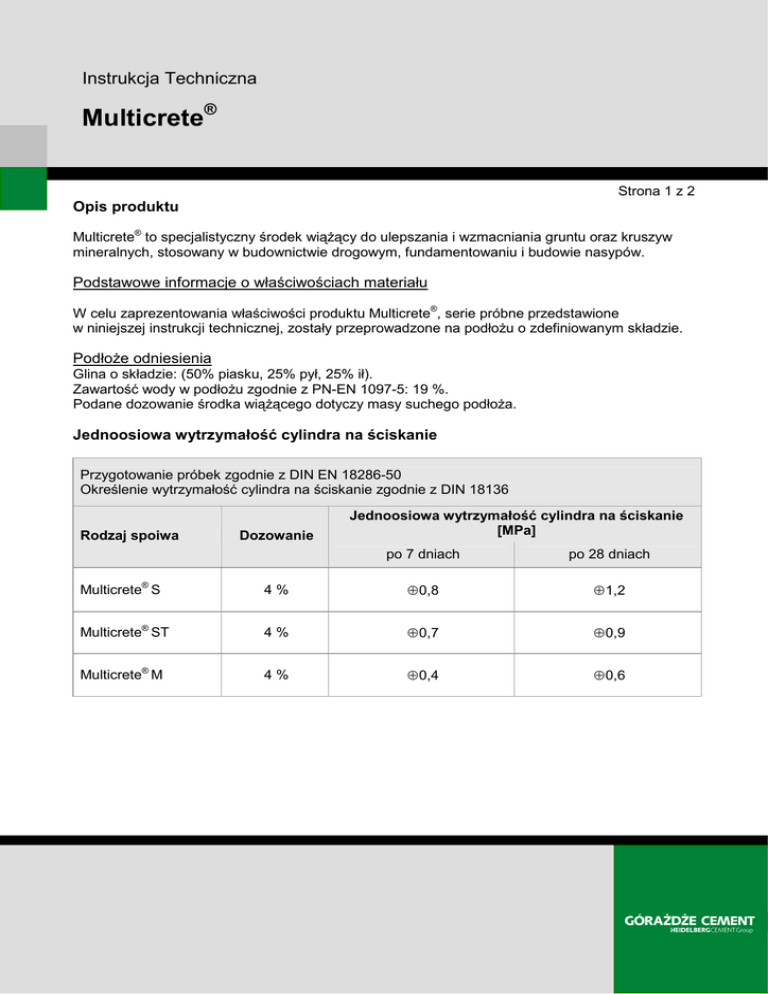 Instrukcja Techniczna

Multicrete®

Strona 1 z 2

Opis produktu

Multicrete® to specjalistyczny środek wiążący do ulepszania i wzmacniania gruntu oraz kruszyw mineralnych, stosowany w budownictwie drogowym, fundamentowaniu i budowie nasypów.

Podstawowe informacje o właściwościach materiału

W celu zaprezentowania właściwości produktu Multicrete®, serie próbne przedstawione w niniejszej instrukcji technicznej, zostały przeprowadzone na podłożu o zdefiniowanym składzie.

Podłoże odniesienia
Glina o składzie: (50% piasku, 25% pył, 25% ił).
Zawartość wody w podłożu zgodnie z PN-EN 1097-5: 19 %.
Podane dozowanie środka wiążącego dotyczy masy suchego podłoża.

Jednoosiowa wytrzymałość cylindra na ściskanie

Przygotowanie próbek zgodnie z DIN EN 18286-50
Określenie wytrzymałość cylindra na ściskanie zgodnie z DIN 18136

| Rodzaj spoiwa | Dozowanie | Jednoosiowa wytrzymałość cylindra na ściskanie [MPa] po 7 dniach | Jednoosiowa wytrzymałość cylindra na ściskanie [MPa] po 28 dniach |
|---|---|---|---|
| Multicrete® S | 4 % | ⊕0,8 | ⊕1,2 |
| Multicrete® ST | 4 % | ⊕0,7 | ⊕0,9 |
| Multicrete® M | 4 % | ⊕0,4 | ⊕0,6 |

GÓRAŻDŻE CEMENT
HEIDELBERGCEMENT Group